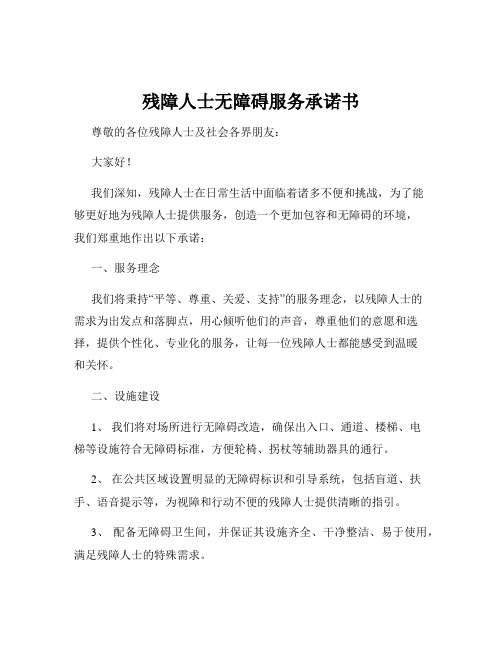 残障人士无障碍服务承诺书

尊敬的各位残障人士及社会各界朋友：

大家好！

我们深知，残障人士在日常生活中面临着诸多不便和挑战，为了能够更好地为残障人士提供服务，创造一个更加包容和无障碍的环境，我们郑重地作出以下承诺：

一、服务理念

我们将秉持“平等、尊重、关爱、支持”的服务理念，以残障人士的需求为出发点和落脚点，用心倾听他们的声音，尊重他们的意愿和选择，提供个性化、专业化的服务，让每一位残障人士都能感受到温暖和关怀。

二、设施建设

1、 我们将对场所进行无障碍改造，确保出入口、通道、楼梯、电梯等设施符合无障碍标准，方便轮椅、拐杖等辅助器具的通行。

2、 在公共区域设置明显的无障碍标识和引导系统，包括盲道、扶手、语音提示等，为视障和行动不便的残障人士提供清晰的指引。

3、 配备无障碍卫生间，并保证其设施齐全、干净整洁、易于使用，满足残障人士的特殊需求。